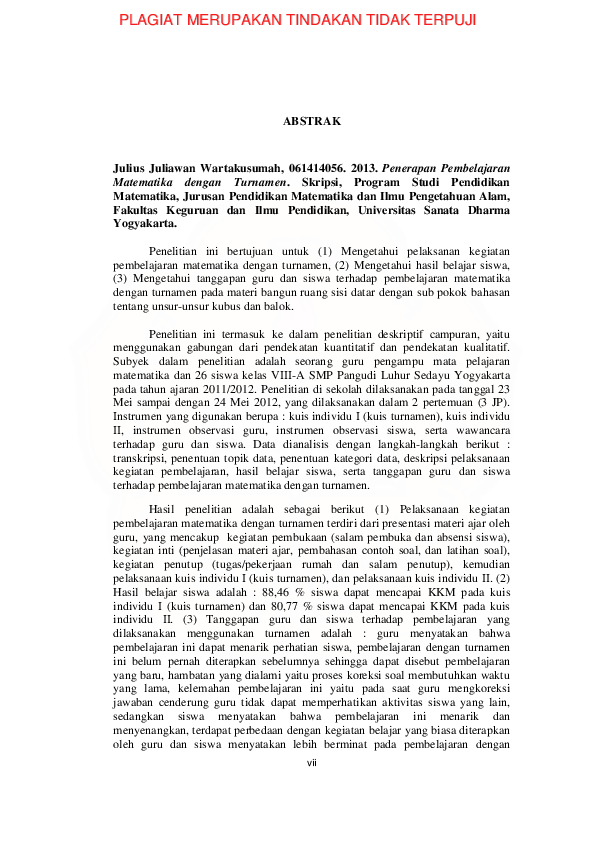 PLAGIAT MERUPAKAN TINDAKAN TIDAK TERPUJI

ABSTRAK

Julius Juliawan Wartakusumah, 061414056. 2013. Penerapan Pembelajaran Matematika dengan Turnamen. Skripsi, Program Studi Pendidikan Matematika, Jurusan Pendidikan Matematika dan Ilmu Pengetahuan Alam, Fakultas Keguruan dan Ilmu Pendidikan, Universitas Sanata Dharma Yogyakarta.

Penelitian ini bertujuan untuk (1) Mengetahui pelaksanan kegiatan pembelajaran matematika dengan turnamen, (2) Mengetahui hasil belajar siswa, (3) Mengetahui tanggapan guru dan siswa terhadap pembelajaran matematika dengan turnamen pada materi bangun ruang sisi datar dengan sub pokok bahasan tentang unsur-unsur kubus dan balok.

Penelitian ini termasuk ke dalam penelitian deskriptif campuran, yaitu menggunakan gabungan dari pendekatan kuantitatif dan pendekatan kualitatif. Subyek dalam penelitian adalah seorang guru pengampu mata pelajaran matematika dan 26 siswa kelas VIII-A SMP Pangudi Luhur Sedayu Yogyakarta pada tahun ajaran 2011/2012. Penelitian di sekolah dilaksanakan pada tanggal 23 Mei sampai dengan 24 Mei 2012, yang dilaksanakan dalam 2 pertemuan (3 JP). Instrumen yang digunakan berupa : kuis individu I (kuis turnamen), kuis individu II, instrumen observasi guru, instrumen observasi siswa, serta wawancara terhadap guru dan siswa. Data dianalisis dengan langkah-langkah berikut : transkripsi, penentuan topik data, penentuan kategori data, deskripsi pelaksanaan kegiatan pembelajaran, hasil belajar siswa, serta tanggapan guru dan siswa terhadap pembelajaran matematika dengan turnamen.

Hasil penelitian adalah sebagai berikut (1) Pelaksanaan kegiatan pembelajaran matematika dengan turnamen terdiri dari presentasi materi ajar oleh guru, yang mencakup kegiatan pembukaan (salam pembuka dan absensi siswa), kegiatan inti (penjelasan materi ajar, pembahasan contoh soal, dan latihan soal), kegiatan penutup (tugas/pekerjaan rumah dan salam penutup), kemudian pelaksanaan kuis individu I (kuis turnamen), dan pelaksanaan kuis individu II. (2) Hasil belajar siswa adalah : 88,46 % siswa dapat mencapai KKM pada kuis individu I (kuis turnamen) dan 80,77 % siswa dapat mencapai KKM pada kuis individu II. (3) Tanggapan guru dan siswa terhadap pembelajaran yang dilaksanakan menggunakan turnamen adalah : guru menyatakan bahwa pembelajaran ini dapat menarik perhatian siswa, pembelajaran dengan turnamen ini belum pernah diterapkan sebelumnya sehingga dapat disebut pembelajaran yang baru, hambatan yang dialami yaitu proses koreksi soal membutuhkan waktu yang lama, kelemahan pembelajaran ini yaitu pada saat guru mengkoreksi jawaban cenderung guru tidak dapat memperhatikan aktivitas siswa yang lain, sedangkan siswa menyatakan bahwa pembelajaran ini menarik dan menyenangkan, terdapat perbedaan dengan kegiatan belajar yang biasa diterapkan oleh guru dan siswa menyatakan lebih berminat pada pembelajaran dengan

vii